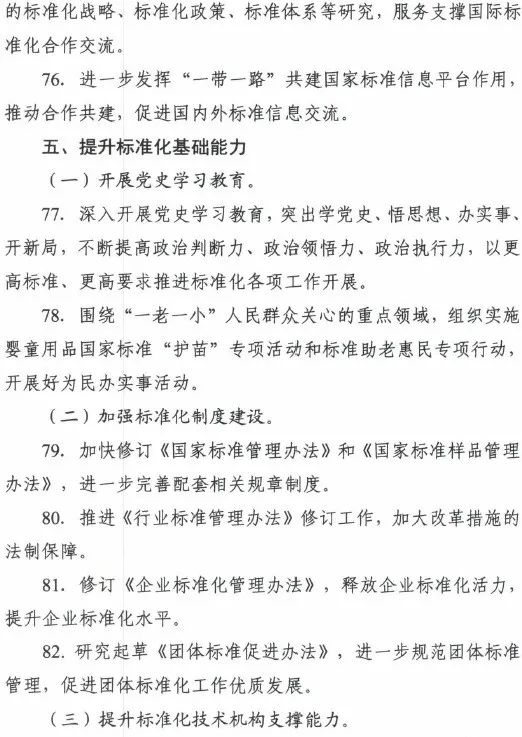 的标准化战略、标准化政策、标准体系等研究，服务支撑国际标准化合作交流。

76. 进一步发挥“一带一路”共建国家标准信息平台作用，推动合作共建，促进国内外标准信息交流。

五、提升标准化基础能力

（一）开展党史学习教育。

77. 深入开展党史学习教育，突出学党史、悟思想、办实事、开新局，不断提高政治判断力、政治领悟力、政治执行力，以更高标准、更高要求推进标准化各项工作开展。

78. 围绕“一老一小”人民群众关心的重点领域，组织实施婴童用品国家标准“护苗”专项活动和标准助老惠民专项行动，开展好为民办实事活动。

（二）加强标准化制度建设。

79. 加快修订《国家标准管理办法》和《国家标准样品管理办法》，进一步完善配套相关规章制度。

80. 推进《行业标准管理办法》修订工作，加大改革措施的法制保障。

81. 修订《企业标准化管理办法》，释放企业标准化活力，提升企业标准化水平。

82. 研究起草《团体标准促进办法》，进一步规范团体标准管理，促进团体标准化工作优质发展。

（三）提升标准化技术机构支撑能力。